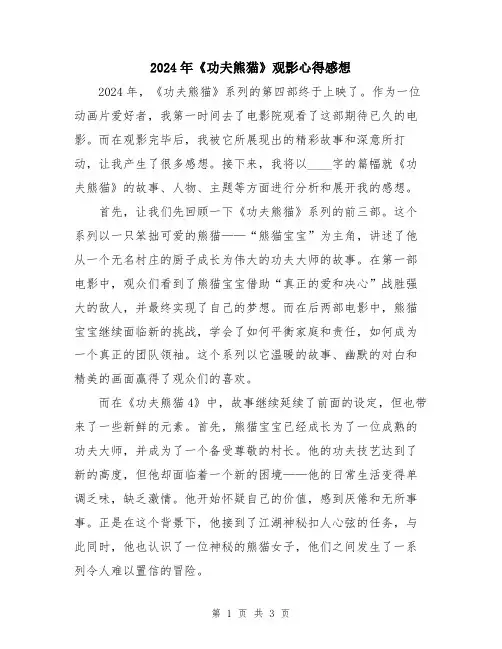 2024年《功夫熊猫》观影心得感想

2024年，《功夫熊猫》系列的第四部终于上映了。作为一位动画片爱好者，我第一时间去了电影院观看了这部期待已久的电影。而在观影完毕后，我被它所展现出的精彩故事和深意所打动，让我产生了很多感想。接下来，我将以____字的篇幅就《功夫熊猫》的故事、人物、主题等方面进行分析和展开我的感想。

首先，让我们先回顾一下《功夫熊猫》系列的前三部。这个系列以一只笨拙可爱的熊猫——“熊猫宝宝”为主角，讲述了他从一个无名村庄的厨子成长为伟大的功夫大师的故事。在第一部电影中，观众们看到了熊猫宝宝借助“真正的爱和决心”战胜强大的敌人，并最终实现了自己的梦想。而在后两部电影中，熊猫宝宝继续面临新的挑战，学会了如何平衡家庭和责任，如何成为一个真正的团队领袖。这个系列以它温暖的故事、幽默的对白和精美的画面赢得了观众们的喜欢。

而在《功夫熊猫4》中，故事继续延续了前面的设定，但也带来了一些新鲜的元素。首先，熊猫宝宝已经成长为了一位成熟的功夫大师，并成为了一个备受尊敬的村长。他的功夫技艺达到了新的高度，但他却面临着一个新的困境——他的日常生活变得单调乏味，缺乏激情。他开始怀疑自己的价值，感到厌倦和无所事事。正是在这个背景下，他接到了江湖神秘扣人心弦的任务，与此同时，他也认识了一位神秘的熊猫女子，他们之间发生了一系列令人难以置信的冒险。

第 1 页 共 3 页